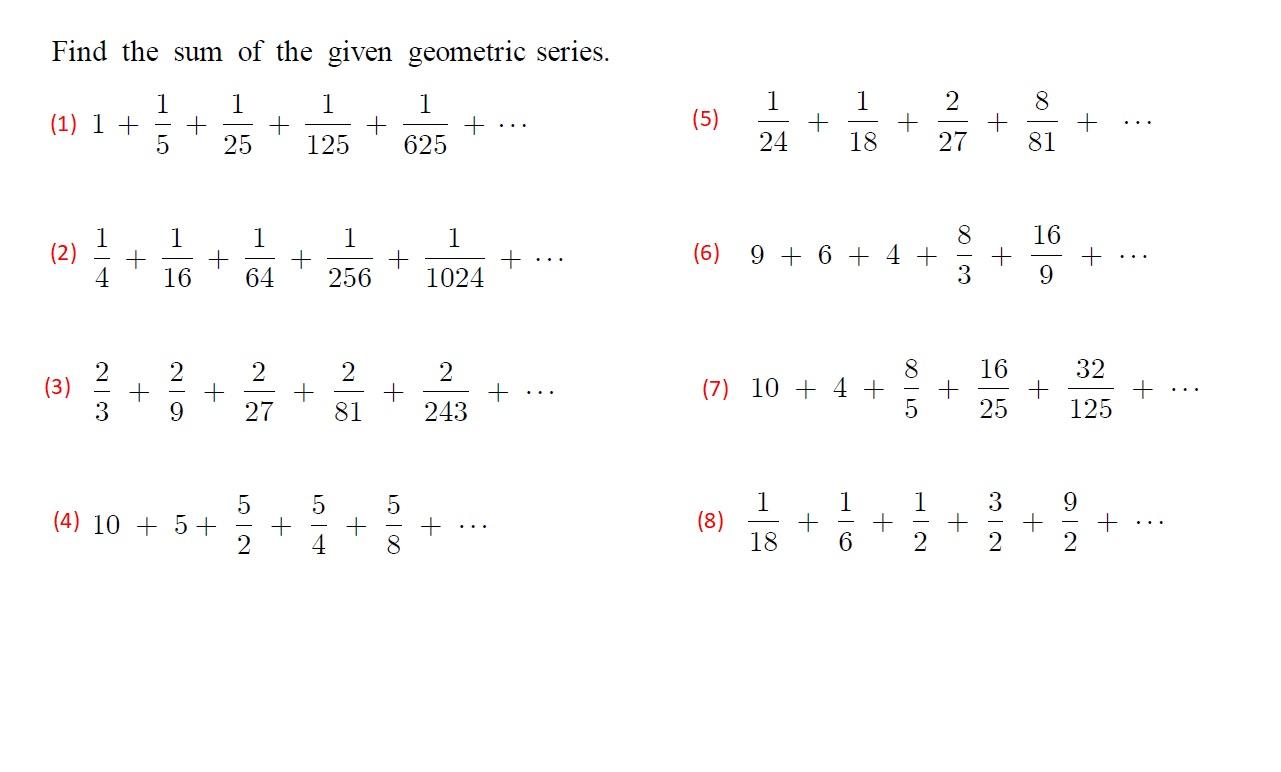 Find the sum of the given geometric series.

(1) $1 + \frac{1}{5} + \frac{1}{25} + \frac{1}{125} + \frac{1}{625} + \cdots$

(2) $\frac{1}{4} + \frac{1}{16} + \frac{1}{64} + \frac{1}{256} + \frac{1}{1024} + \cdots$

(3) $\frac{2}{3} + \frac{2}{9} + \frac{2}{27} + \frac{2}{81} + \frac{2}{243} + \cdots$

(4) $10 + 5 + \frac{5}{2} + \frac{5}{4} + \frac{5}{8} + \cdots$

(5) $\frac{1}{24} + \frac{1}{18} + \frac{2}{27} + \frac{8}{81} + \cdots$

(6) $9 + 6 + 4 + \frac{8}{3} + \frac{16}{9} + \cdots$

(7) $10 + 4 + \frac{8}{5} + \frac{16}{25} + \frac{32}{125} + \cdots$

(8) $\frac{1}{18} + \frac{1}{6} + \frac{1}{2} + \frac{3}{2} + \frac{9}{2} + \cdots$